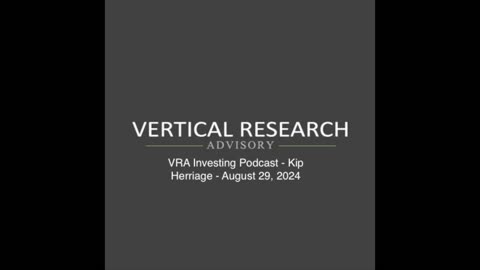 VERTICAL RESEARCH
ADVISORY

VRA Investing Podcast - Kip Herriage - August 29, 2024